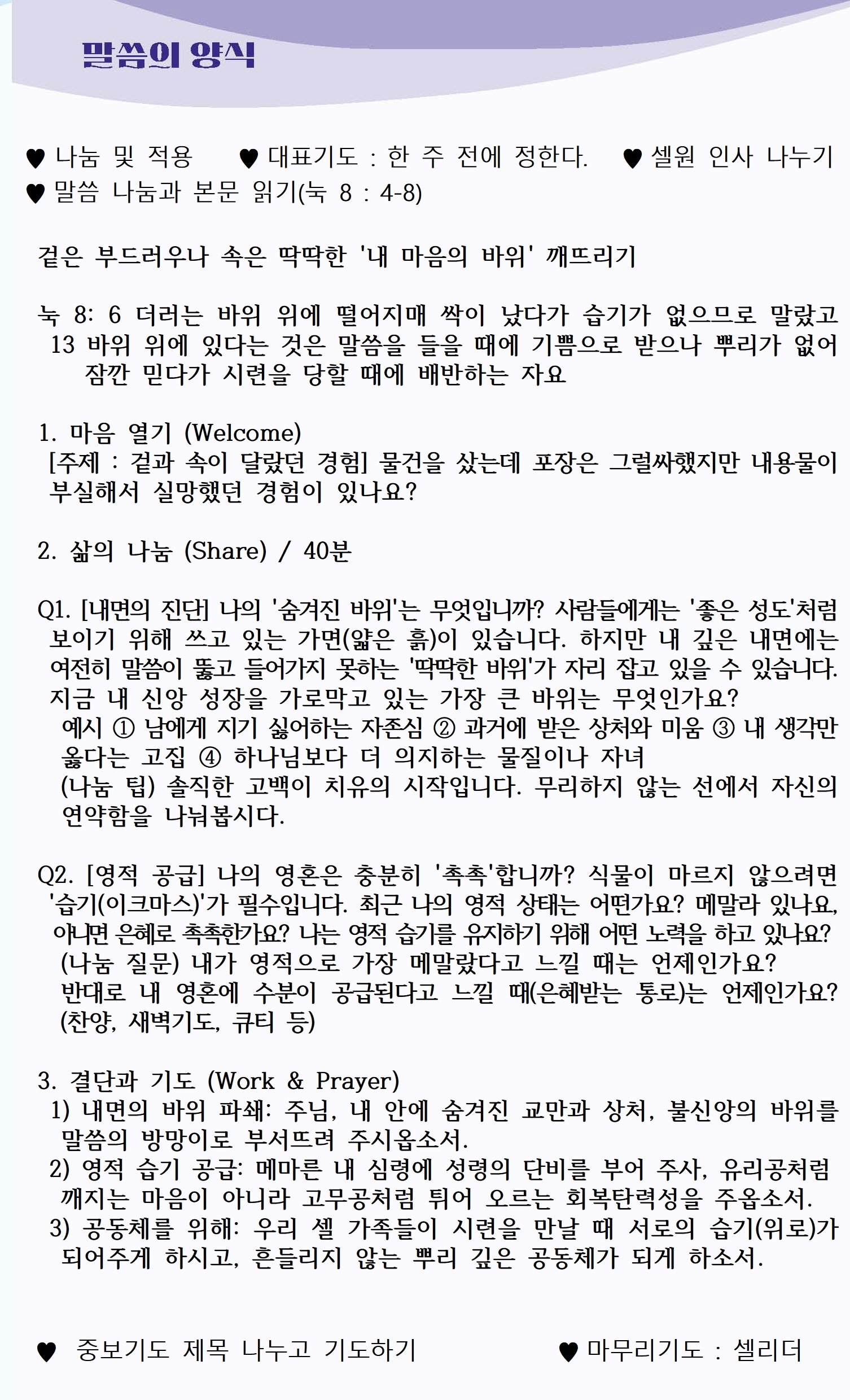 말씀의 양식

♥ 나눔 및 적용 ♥ 대표기도 : 한 주 전에 정한다. ♥ 셀원 인사 나누기
♥ 말씀 나눔과 본문 읽기(눅 8 : 4-8)

겉은 부드러우나 속은 딱딱한 '내 마음의 바위' 깨뜨리기

눅 8: 6 더러는 바위 위에 떨어지매 싹이 났다가 습기가 없으므로 말랐고
13 바위 위에 있다는 것은 말씀을 들을 때에 기쁨으로 받으나 뿌리가 없어 잠깐 믿다가 시련을 당할 때에 배반하는 자요

1. 마음 열기 (Welcome)
[주제 : 겉과 속이 달랐던 경험] 물건을 샀는데 포장은 그럴싸했지만 내용물이 부실해서 실망했던 경험이 있나요?

2. 삶의 나눔 (Share) / 40분

Q1. [내면의 진단] 나의 '숨겨진 바위'는 무엇입니까? 사람들에게는 '좋은 성도'처럼 보이기 위해 쓰고 있는 가면(얇은 흙)이 있습니다. 하지만 내 깊은 내면에는 여전히 말씀이 뚫고 들어가지 못하는 '딱딱한 바위'가 자리 잡고 있을 수 있습니다. 지금 내 신앙 성장을 가로막고 있는 가장 큰 바위는 무엇인가요?
예시 ① 남에게 지기 싫어하는 자존심 ② 과거에 받은 상처와 미움 ③ 내 생각만 옳다는 고집 ④ 하나님보다 더 의지하는 물질이나 자녀
(나눔 팁) 솔직한 고백이 치유의 시작입니다. 무리하지 않는 선에서 자신의 연약함을 나눠봅시다.

Q2. [영적 공급] 나의 영혼은 충분히 '촉촉'합니까? 식물이 마르지 않으려면 '습기(이크마스)'가 필수입니다. 최근 나의 영적 상태는 어떤가요? 메말라 있나요, 아니면 은혜로 촉촉한가요? 나는 영적 습기를 유지하기 위해 어떤 노력을 하고 있나요?
(나눔 질문) 내가 영적으로 가장 메말랐다고 느낄 때는 언제인가요?
반대로 내 영혼에 수분이 공급된다고 느낄 때(은혜받는 통로)는 언제인가요? (찬양, 새벽기도, 큐티 등)

3. 결단과 기도 (Work & Prayer)
1) 내면의 바위 파쇄: 주님, 내 안에 숨겨진 교만과 상처, 불신앙의 바위를 말씀의 방망이로 부서뜨려 주시옵소서.
2) 영적 습기 공급: 메마른 내 심령에 성령의 단비를 부어 주사, 유리공처럼 깨지는 마음이 아니라 고무공처럼 튀어 오르는 회복탄력성을 주옵소서.
3) 공동체를 위해: 우리 셀 가족들이 시련을 만날 때 서로의 습기(위로)가 되어주게 하시고, 흔들리지 않는 뿌리 깊은 공동체가 되게 하소서.

♥ 중보기도 제목 나누고 기도하기 ♥ 마무리기도 : 셀리더